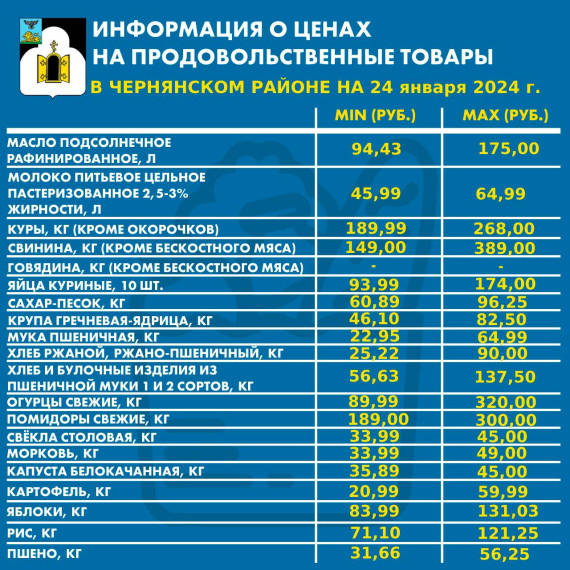 ИНФОРМАЦИЯ О ЦЕНАХ
НА ПРОДОВОЛЬСТВЕННЫЕ ТОВАРЫ
В ЧЕРНЯНСКОМ РАЙОНЕ НА 24 января 2024 г.

| | MIN (РУБ.) | MAX (РУБ.) |
|---|---|---|
| МАСЛО ПОДСОЛНЕЧНОЕ РАФИНИРОВАННОЕ, Л | 94,43 | 175,00 |
| МОЛОКО ПИТЬЕВОЕ ЦЕЛЬНОЕ ПАСТЕРИЗОВАННОЕ 2,5-3% ЖИРНОСТИ, Л | 45,99 | 64,99 |
| КУРЫ, КГ (КРОМЕ ОКОРОЧКОВ) | 189,99 | 268,00 |
| СВИНИНА, КГ (КРОМЕ БЕСКОСТНОГО МЯСА) | 149,00 | 389,00 |
| ГОВЯДИНА, КГ (КРОМЕ БЕСКОСТНОГО МЯСА) | - | - |
| ЯЙЦА КУРИНЫЕ, 10 ШТ. | 93,99 | 174,00 |
| САХАР-ПЕСОК, КГ | 60,89 | 96,25 |
| КРУПА ГРЕЧНЕВАЯ-ЯДРИЦА, КГ | 46,10 | 82,50 |
| МУКА ПШЕНИЧНАЯ, КГ | 22,95 | 64,99 |
| ХЛЕБ РЖАНОЙ, РЖАНО-ПШЕНИЧНЫЙ, КГ | 25,22 | 90,00 |
| ХЛЕБ И БУЛОЧНЫЕ ИЗДЕЛИЯ ИЗ ПШЕНИЧНОЙ МУКИ 1 И 2 СОРТОВ, КГ | 56,63 | 137,50 |
| ОГУРЦЫ СВЕЖИЕ, КГ | 89,99 | 320,00 |
| ПОМИДОРЫ СВЕЖИЕ, КГ | 189,00 | 300,00 |
| СВЁКЛА СТОЛОВАЯ, КГ | 33,99 | 45,00 |
| МОРКОВЬ, КГ | 33,99 | 49,00 |
| КАПУСТА БЕЛОКАЧАННАЯ, КГ | 35,89 | 45,00 |
| КАРТОФЕЛЬ, КГ | 20,99 | 59,99 |
| ЯБЛОКИ, КГ | 83,99 | 131,03 |
| РИС, КГ | 71,10 | 121,25 |
| ПШЕНО, КГ | 31,66 | 56,25 |